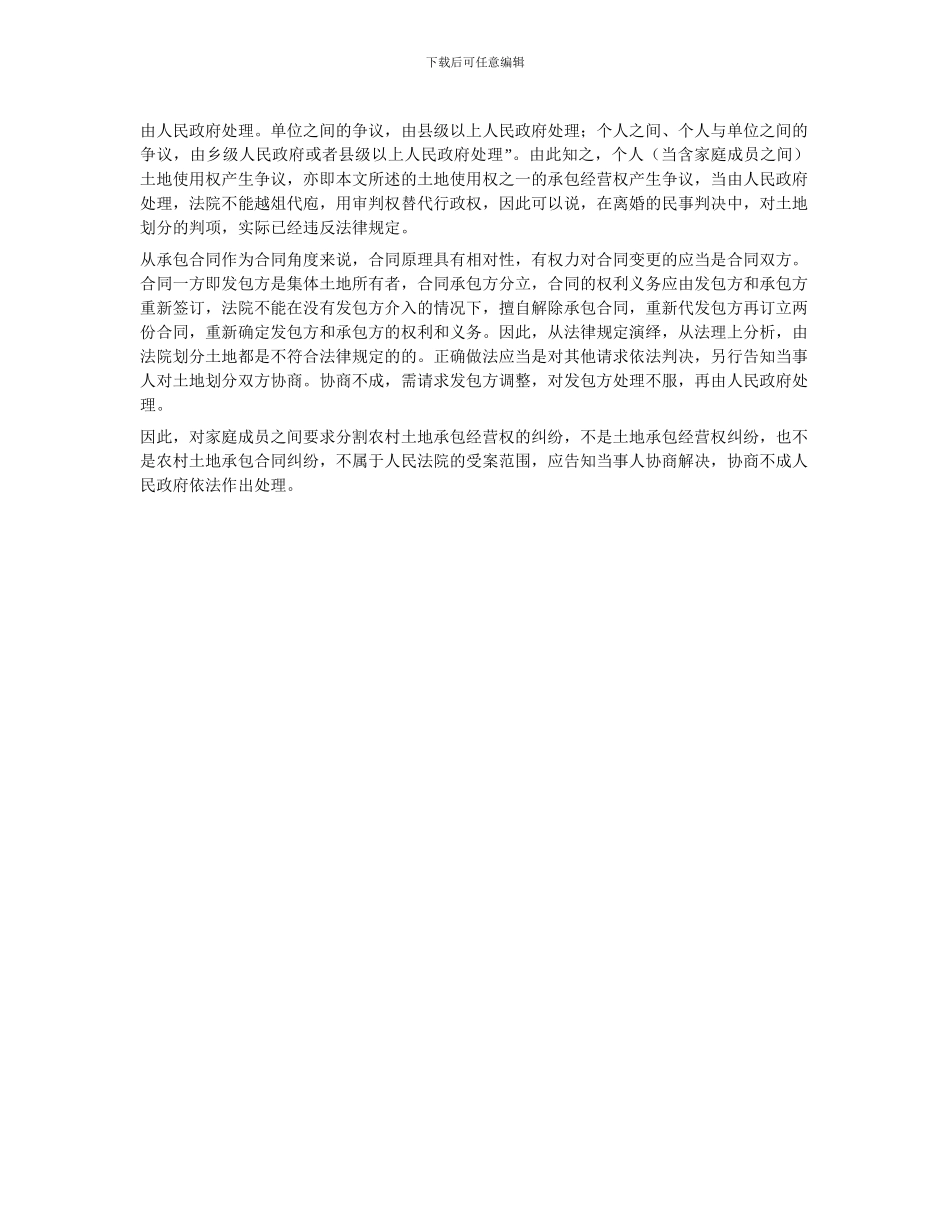 下载后可任意编辑

由人民政府处理。单位之间的争议，由县级以上人民政府处理；个人之间、个人与单位之间的争议，由乡级人民政府或者县级以上人民政府处理”。由此知之，个人（当含家庭成员之间）土地使用权产生争议，亦即本文所述的土地使用权之一的承包经营权产生争议，当由人民政府处理，法院不能越俎代庖，用审判权替代行政权，因此可以说，在离婚的民事判决中，对土地划分的判项，实际已经违反法律规定。

从承包合同作为合同角度来说，合同原理具有相对性，有权力对合同变更的应当是合同双方。合同一方即发包方是集体土地所有者，合同承包方分立，合同的权利义务应由发包方和承包方重新签订，法院不能在没有发包方介入的情况下，擅自解除承包合同，重新代发包方再订立两份合同，重新确定发包方和承包方的权利和义务。因此，从法律规定演绎，从法理上分析，由法院划分土地都是不符合法律规定的的。正确做法应当是对其他请求依法判决，另行告知当事人对土地划分双方协商。协商不成，需请求发包方调整，对发包方处理不服，再由人民政府处理。

因此，对家庭成员之间要求分割农村土地承包经营权的纠纷，不是土地承包经营权纠纷，也不是农村土地承包合同纠纷，不属于人民法院的受案范围，应告知当事人协商解决，协商不成人民政府依法作出处理。